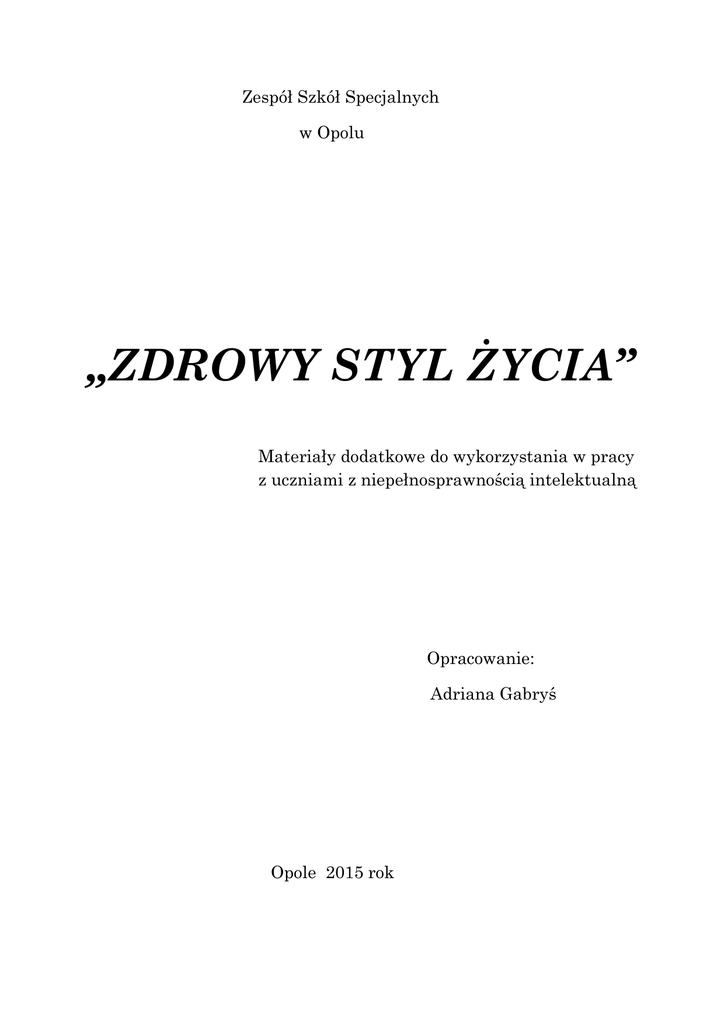 Zespół Szkół Specjalnych
w Opolu

„ZDROWY STYL ŻYCIA”

Materiały dodatkowe do wykorzystania w pracy
z uczniami z niepełnosprawnością intelektualną

Opracowanie:
Adriana Gabryś

Opole 2015 rok